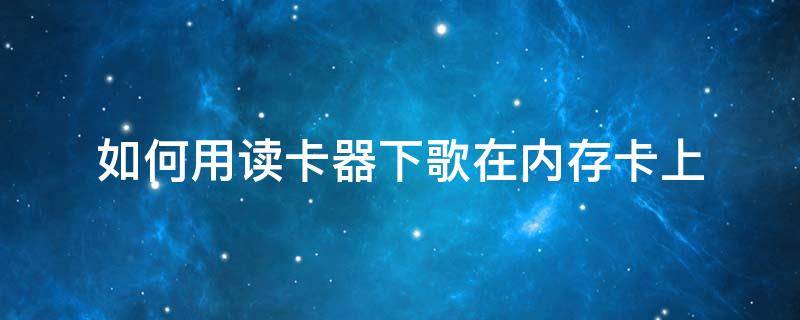 如何用读卡器下歌在内存卡上